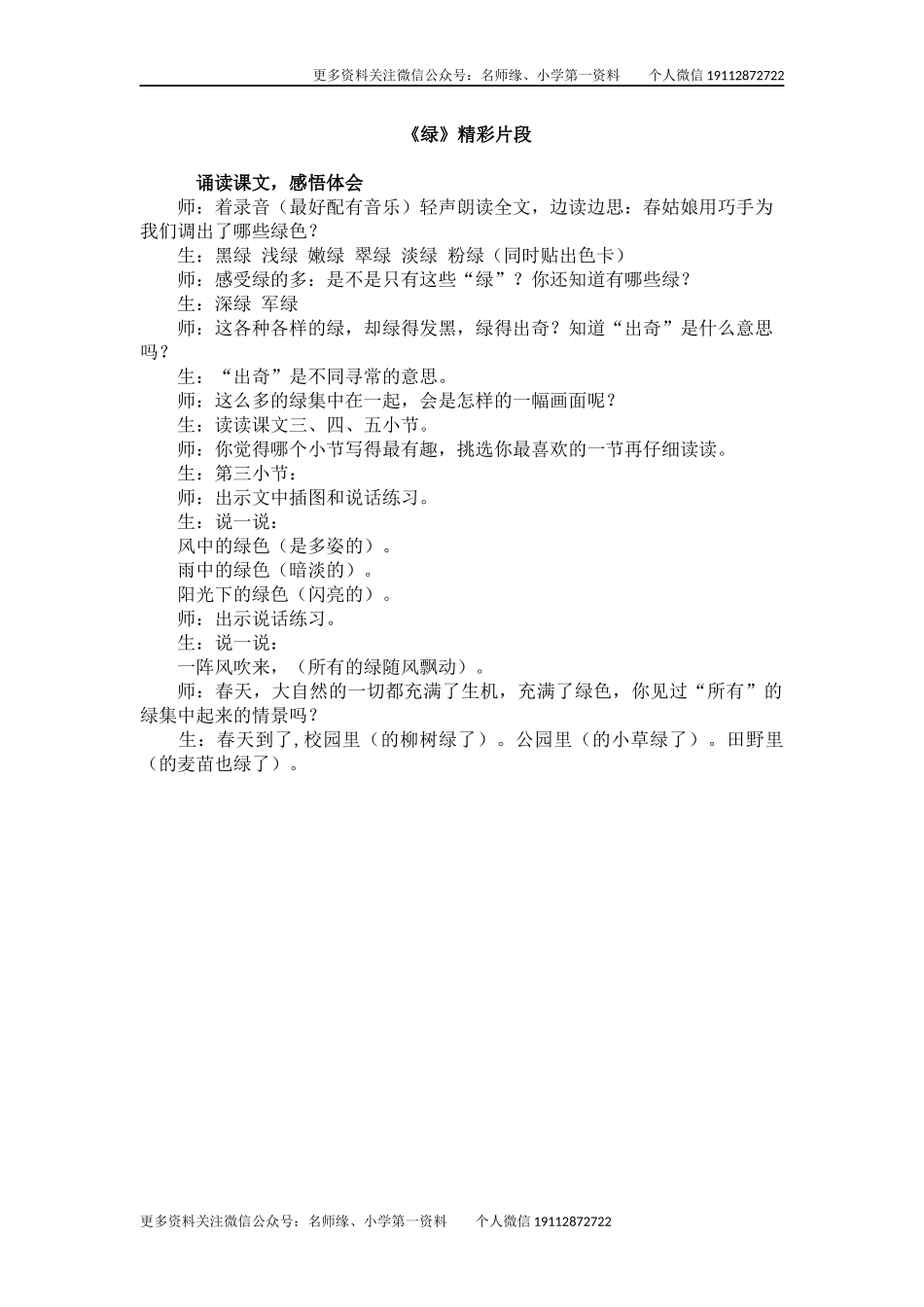 更多资料关注微信公众号：名师缘、小学第一资料　　个人微信 19112872722

《绿》精彩片段

诵读课文，感悟体会

师：着录音（最好配有音乐）轻声朗读全文，边读边思：春姑娘用巧手为我们调出了哪些绿色？

生：黑绿 浅绿 嫩绿 翠绿 淡绿 粉绿（同时贴出色卡）

师：感受绿的多：是不是只有这些“绿”？你还知道有哪些绿？

生：深绿 军绿

师：这各种各样的绿，却绿得发黑，绿得出奇？知道“出奇”是什么意思吗？

生：“出奇”是不同寻常的意思。

师：这么多的绿集中在一起，会是怎样的一幅画面呢？

生：读读课文三、四、五小节。

师：你觉得哪个小节写得最有趣，挑选你最喜欢的一节再仔细读读。

生：第三小节：

师：出示文中插图和说话练习。

生：说一说：

风中的绿色（是多姿的）。

雨中的绿色（暗淡的）。

阳光下的绿色（闪亮的）。

师：出示说话练习。

生：说一说：

一阵风吹来，（所有的绿随风飘动）。

师：春天，大自然的一切都充满了生机，充满了绿色，你见过“所有”的绿集中起来的情景吗？

生：春天到了,校园里（的柳树绿了）。公园里（的小草绿了）。田野里（的麦苗也绿了）。

更多资料关注微信公众号：名师缘、小学第一资料　　个人微信 19112872722